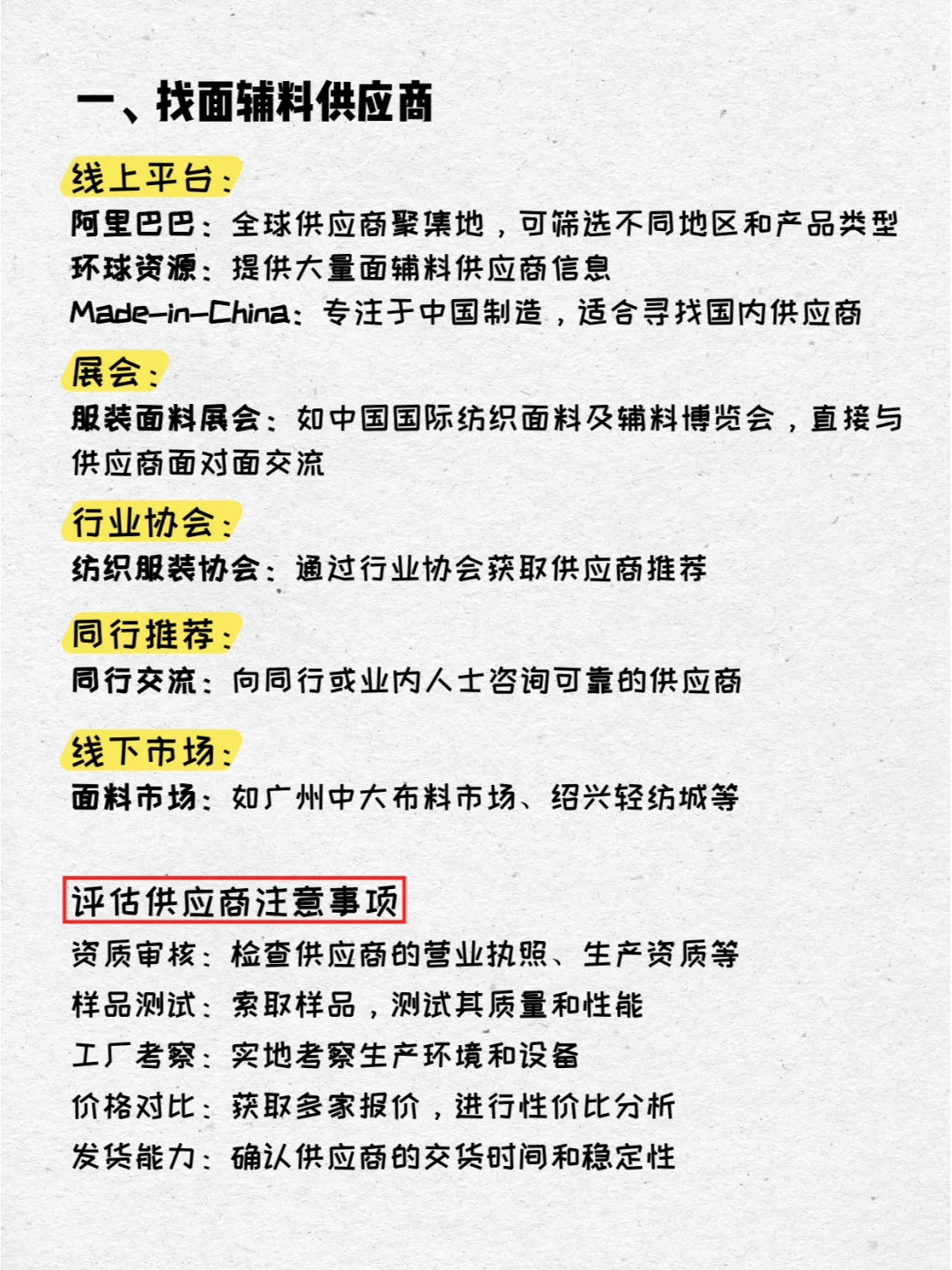 一、找面辅料供应商

线上平台：

阿里巴巴：全球供应商聚集地，可筛选不同地区和产品类型

环球资源：提供大量面辅料供应商信息

Made-in-China：专注于中国制造，适合寻找国内供应商

展会：

服装面料展会：如中国国际纺织面料及辅料博览会，直接与供应商面对面交流

行业协会：

纺织服装协会：通过行业协会获取供应商推荐

同行推荐：

同行交流：向同行或业内人士咨询可靠的供应商

线下市场：

面料市场：如广州中大布料市场、绍兴轻纺城等

评估供应商注意事项

资质审核：检查供应商的营业执照、生产资质等

样品测试：索取样品，测试其质量和性能

工厂考察：实地考察生产环境和设备

价格对比：获取多家报价，进行性价比分析

发货能力：确认供应商的交货时间和稳定性